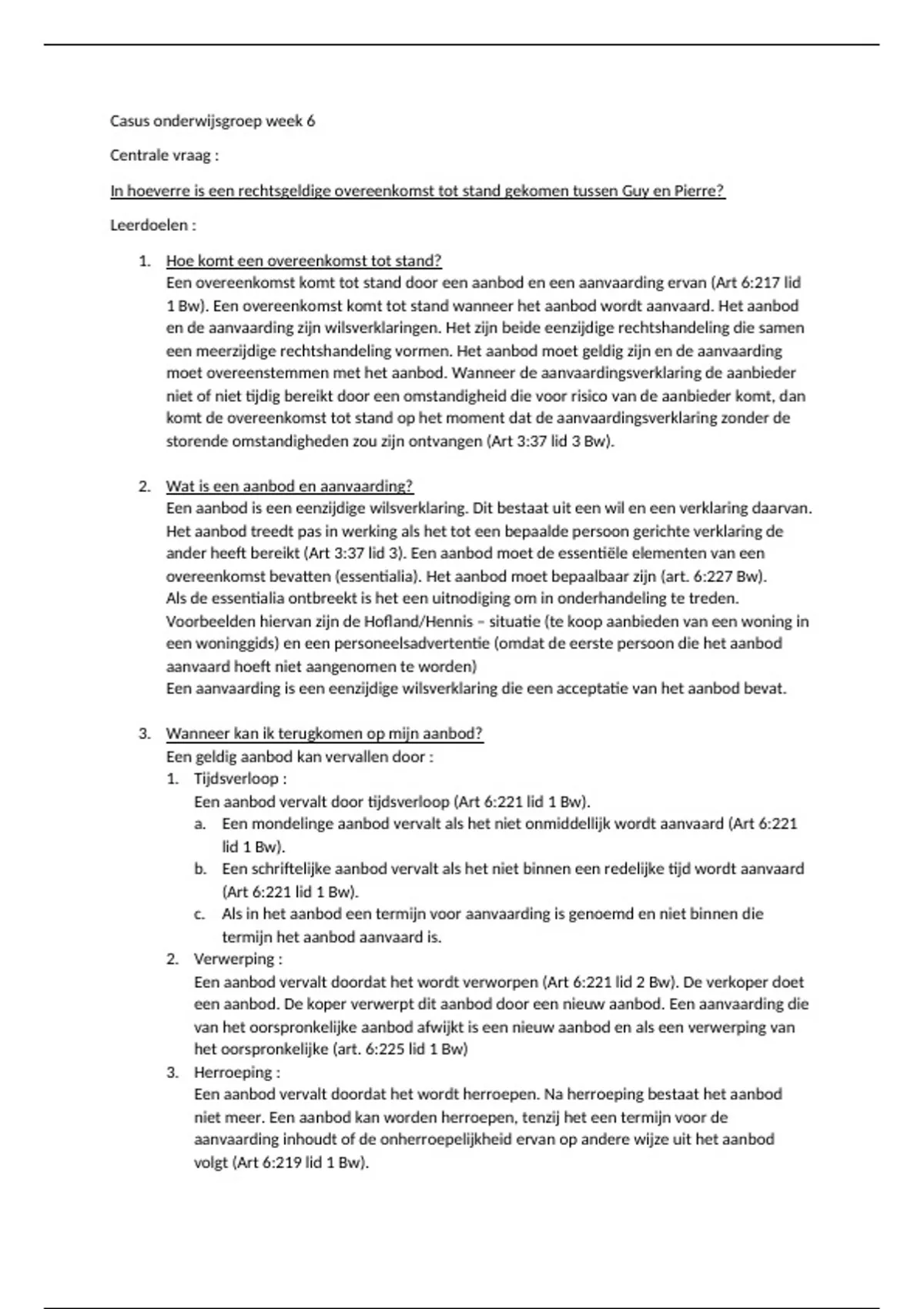 Casus onderwijsgroep week 6

Centrale vraag :

In hoeverre is een rechtsgeldige overeenkomst tot stand gekomen tussen Guy en Pierre?

Leerdoelen :

1. Hoe komt een overeenkomst tot stand?
Een overeenkomst komt tot stand door een aanbod en een aanvaarding ervan (Art 6:217 lid 1 Bw). Een overeenkomst komt tot stand wanneer het aanbod wordt aanvaard. Het aanbod en de aanvaarding zijn wilsverklaringen. Het zijn beide eenzijdige rechtshandeling die samen een meerzijdige rechtshandeling vormen. Het aanbod moet geldig zijn en de aanvaarding moet overeenstemmen met het aanbod. Wanneer de aanvaardingsverklaring de aanbieder niet of niet tijdig bereikt door een omstandigheid die voor risico van de aanbieder komt, dan komt de overeenkomst tot stand op het moment dat de aanvaardingsverklaring zonder de storende omstandigheden zou zijn ontvangen (Art 3:37 lid 3 Bw).

2. Wat is een aanbod en aanvaarding?
Een aanbod is een eenzijdige wilsverklaring. Dit bestaat uit een wil en een verklaring daarvan. Het aanbod treedt pas in werking als het tot een bepaalde persoon gerichte verklaring de ander heeft bereikt (Art 3:37 lid 3). Een aanbod moet de essentiële elementen van een overeenkomst bevatten (essentialia). Het aanbod moet bepaalbaar zijn (art. 6:227 Bw).
Als de essentialia ontbreekt is het een uitnodiging om in onderhandeling te treden. Voorbeelden hiervan zijn de Hofland/Hennis – situatie (te koop aanbieden van een woning in een woninggids) en een personeelsadvertentie (omdat de eerste persoon die het aanbod aanvaard hoeft niet aangenomen te worden)
Een aanvaarding is een eenzijdige wilsverklaring die een acceptatie van het aanbod bevat.

3. Wanneer kan ik terugkomen op mijn aanbod?
Een geldig aanbod kan vervallen door :
1. Tijdsverloop :
Een aanbod vervalt door tijdsverloop (Art 6:221 lid 1 Bw).
a. Een mondelinge aanbod vervalt als het niet onmiddellijk wordt aanvaard (Art 6:221 lid 1 Bw).
b. Een schriftelijke aanbod vervalt als het niet binnen een redelijke tijd wordt aanvaard (Art 6:221 lid 1 Bw).
c. Als in het aanbod een termijn voor aanvaarding is genoemd en niet binnen die termijn het aanbod aanvaard is.
2. Verwerping :
Een aanbod vervalt doordat het wordt verworpen (Art 6:221 lid 2 Bw). De verkoper doet een aanbod. De koper verwerpt dit aanbod door een nieuw aanbod. Een aanvaarding die van het oorspronkelijke aanbod afwijkt is een nieuw aanbod en als een verwerping van het oorspronkelijke (art. 6:225 lid 1 Bw)
3. Herroeping :
Een aanbod vervalt doordat het wordt herroepen. Na herroeping bestaat het aanbod niet meer. Een aanbod kan worden herroepen, tenzij het een termijn voor de aanvaarding inhoudt of de onherroepelijkheid ervan op andere wijze uit het aanbod volgt (Art 6:219 lid 1 Bw).